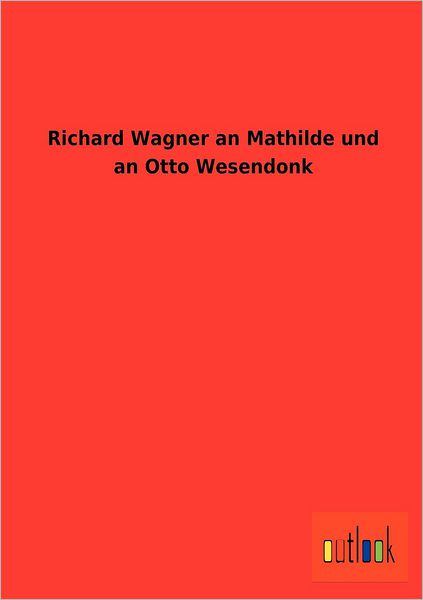 Richard Wagner an Mathilde und an Otto Wesendonk

outlook